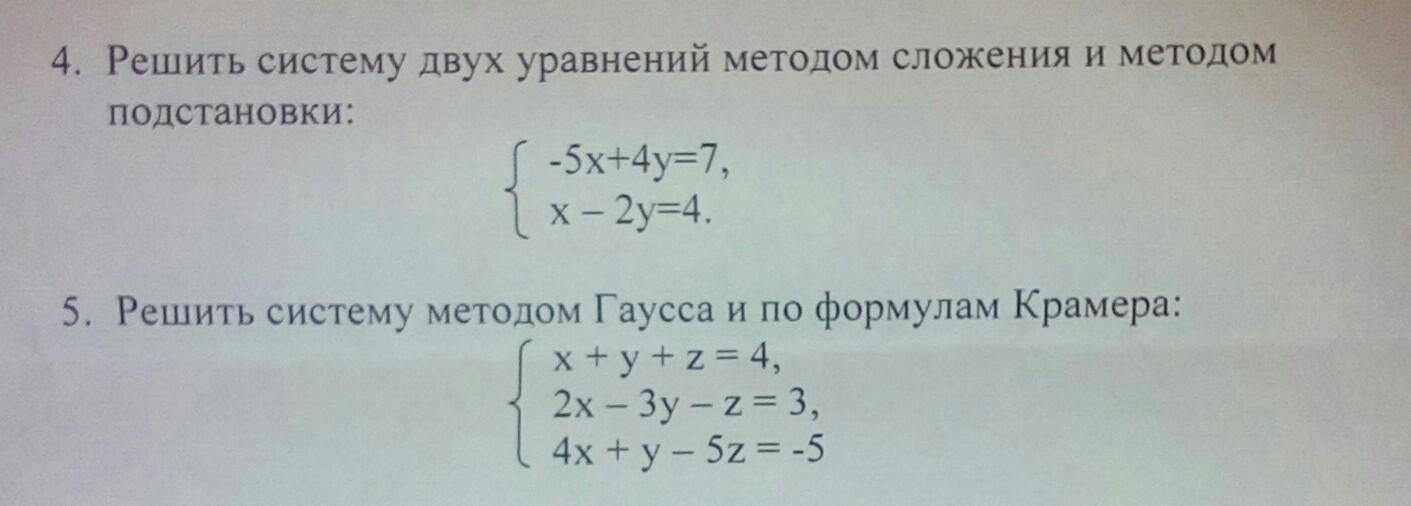 4. Решить систему двух уравнений методом сложения и методом подстановки:

$\begin{cases} -5x+4y=7, \\ x-2y=4. \end{cases}$

5. Решить систему методом Гаусса и по формулам Крамера:

$\begin{cases} x+y+z=4, \\ 2x-3y-z=3, \\ 4x+y-5z=-5 \end{cases}$